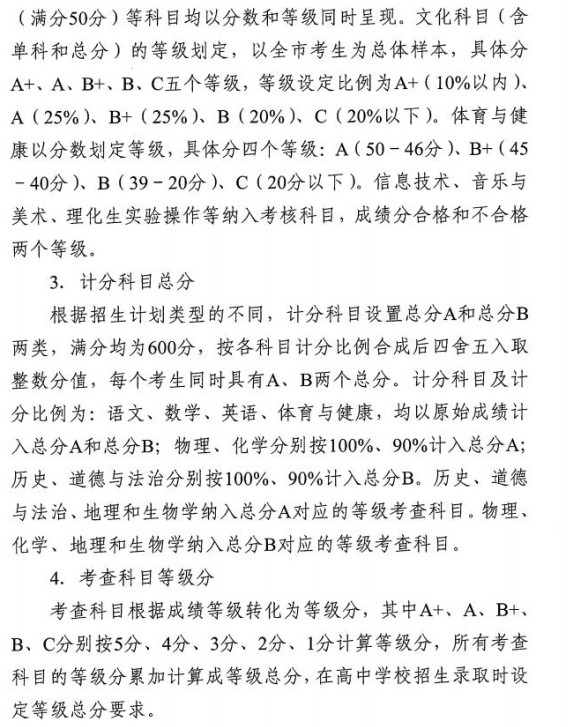 （满分50分）等科目均以分数和等级同时呈现。文化科目（含单科和总分）的等级划定，以全市考生为总体样本，具体分A+、A、B+、B、C五个等级，等级设定比例为A+（10%以内）、A（25%）、B+（25%）、B（20%）、C（20%以下）。体育与健康以分数划定等级，具体分四个等级：A（50－46分）、B+（45－40分）、B（39－20分）、C（20分以下）。信息技术、音乐与美术、理化生实验操作等纳入考核科目，成绩分合格和不合格两个等级。

3. 计分科目总分

根据招生计划类型的不同，计分科目设置总分A和总分B两类，满分均为600分，按各科目计分比例合成后四舍五入取整数分值，每个考生同时具有A、B两个总分。计分科目及计分比例为：语文、数学、英语、体育与健康，均以原始成绩计入总分A和总分B；物理、化学分别按100%、90%计入总分A；历史、道德与法治分别按100%、90%计入总分B。历史、道德与法治、地理和生物学纳入总分A对应的等级考查科目。物理、化学、地理和生物学纳入总分B对应的等级考查科目。

4. 考查科目等级分

考查科目根据成绩等级转化为等级分，其中A+、A、B+、B、C分别按5分、4分、3分、2分、1分计算等级分，所有考查科目的等级分累加计算成等级总分，在高中学校招生录取时设定等级总分要求。